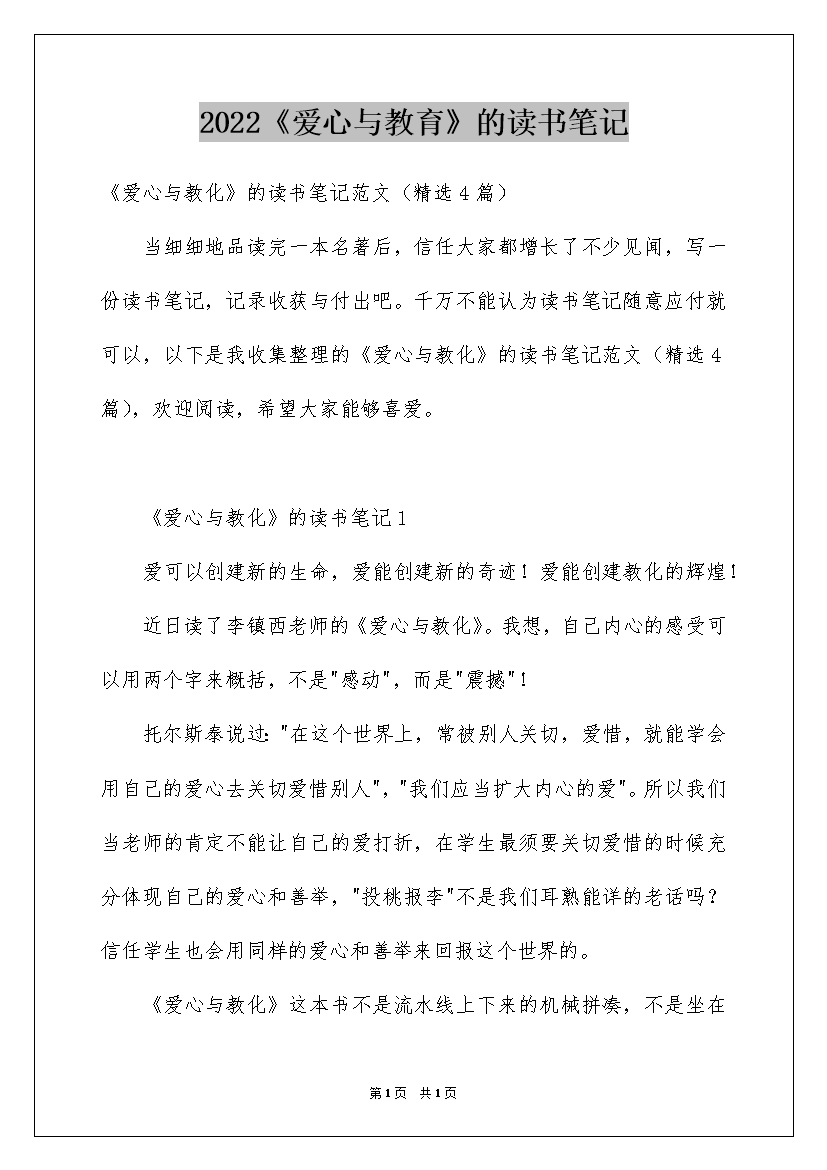 2022《爱心与教育》的读书笔记

《爱心与教化》的读书笔记范文（精选4篇）

当细细地品读完一本名著后，信任大家都增长了不少见闻，写一份读书笔记，记录收获与付出吧。千万不能认为读书笔记随意应付就可以，以下是我收集整理的《爱心与教化》的读书笔记范文（精选4篇），欢迎阅读，希望大家能够喜爱。

《爱心与教化》的读书笔记1

爱可以创建新的生命，爱能创建新的奇迹！爱能创建教化的辉煌！

近日读了李镇西老师的《爱心与教化》。我想，自己内心的感受可以用两个字来概括，不是"感动"，而是"震撼"！

托尔斯泰说过："在这个世界上，常被别人关切，爱惜，就能学会用自己的爱心去关切爱惜别人"，"我们应当扩大内心的爱"。所以我们当老师的肯定不能让自己的爱打折，在学生最须要关切爱惜的时候充分体现自己的爱心和善举，"投桃报李"不是我们耳熟能详的老话吗？信任学生也会用同样的爱心和善举来回报这个世界的。

《爱心与教化》这本书不是流水线上下来的机械拼凑，不是坐在

第1页 共1页